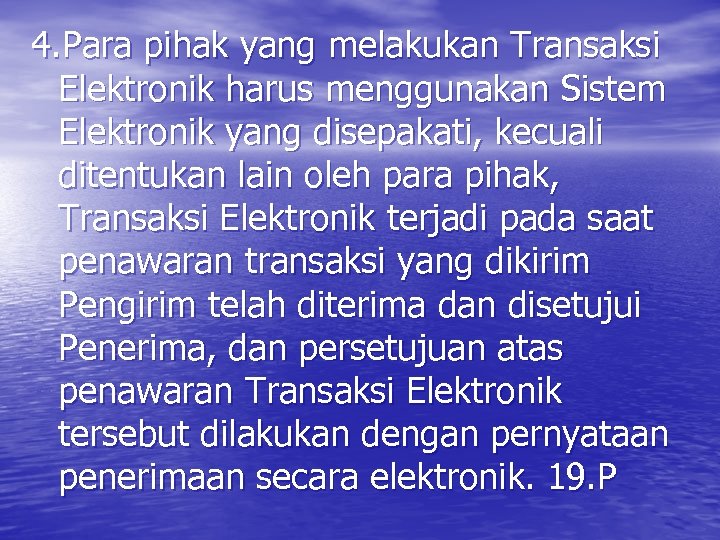 4.Para pihak yang melakukan Transaksi Elektronik harus menggunakan Sistem Elektronik yang disepakati, kecuali ditentukan lain oleh para pihak, Transaksi Elektronik terjadi pada saat penawaran transaksi yang dikirim Pengirim telah diterima dan disetujui Penerima, dan persetujuan atas penawaran Transaksi Elektronik tersebut dilakukan dengan pernyataan penerimaan secara elektronik. 19.P